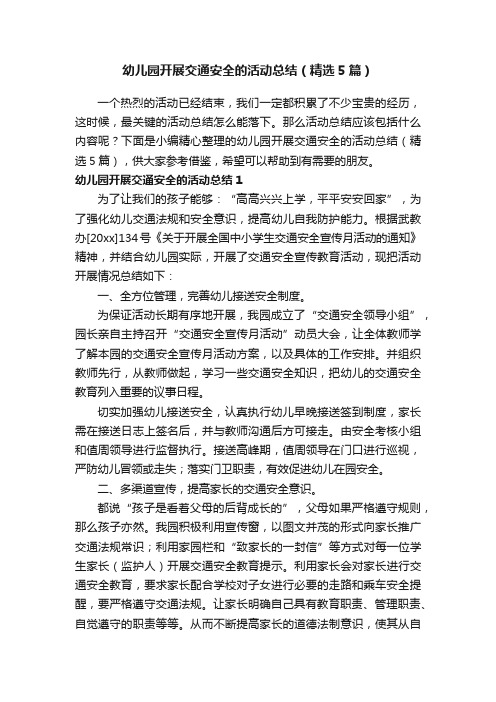 幼儿园开展交通安全的活动总结（精选5篇）

一个热烈的活动已经结束，我们一定都积累了不少宝贵的经历，这时候，最关键的活动总结怎么能落下。那么活动总结应该包括什么内容呢？下面是小编精心整理的幼儿园开展交通安全的活动总结（精选5篇），供大家参考借鉴，希望可以帮助到有需要的朋友。

幼儿园开展交通安全的活动总结1

为了让我们的孩子能够：“高高兴兴上学，平平安安回家”，为了强化幼儿交通法规和安全意识，提高幼儿自我防护能力。根据武教办[20xx]134号《关于开展全国中小学生交通安全宣传月活动的通知》精神，并结合幼儿园实际，开展了交通安全宣传教育活动，现把活动开展情况总结如下：

一、全方位管理，完善幼儿接送安全制度。

为保证活动长期有序地开展，我园成立了“交通安全领导小组”，园长亲自主持召开“交通安全宣传月活动”动员大会，让全体教师学了解本园的交通安全宣传月活动方案，以及具体的工作安排。并组织教师先行，从教师做起，学习一些交通安全知识，把幼儿的交通安全教育列入重要的议事日程。

切实加强幼儿接送安全，认真执行幼儿早晚接送签到制度，家长需在接送日志上签名后，并与教师沟通后方可接走。由安全考核小组和值周领导进行监督执行。接送高峰期，值周领导在门口进行巡视，严防幼儿冒领或走失；落实门卫职责，有效促进幼儿在园安全。

二、多渠道宣传，提高家长的交通安全意识。

都说“孩子是看着父母的后背成长的”，父母如果严格遵守规则，那么孩子亦然。我园积极利用宣传窗，以图文并茂的形式向家长推广交通法规常识；利用家园栏和“致家长的一封信”等方式对每一位学生家长（监护人）开展交通安全教育提示。利用家长会对家长进行交通安全教育，要求家长配合学校对子女进行必要的走路和乘车安全提醒，要严格遵守交通法规。让家长明确自己具有教育职责、管理职责、自觉遵守的职责等等。从而不断提高家长的道德法制意识，使其从自